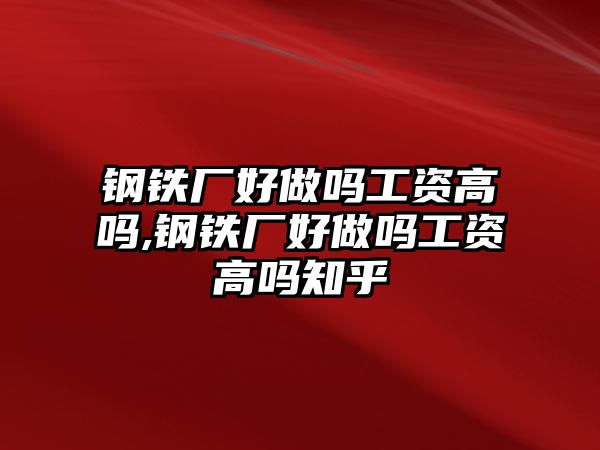 钢铁厂好做吗工资高吗,钢铁厂好做吗工资高吗知乎